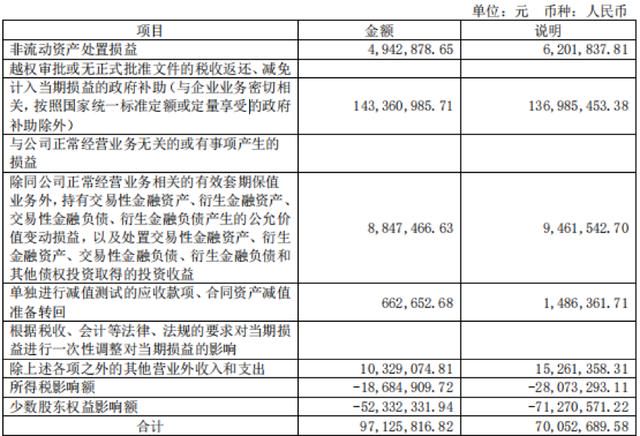 单位：元 币种：人民币

| 项目 | 金额 | 说明 |
|---|---|---|
| 非流动资产处置损益 | 4,942,878.65 | 6,201,837.81 |
| 越权审批或无正式批准文件的税收返还、减免 | | |
| 计入当期损益的政府补助（与企业业务密切相关，按照国家统一标准定额或定量享受的政府补助除外） | 143,360,985.71 | 136,985,453.38 |
| 与公司正常经营业务无关的或有事项产生的损益 | | |
| 除同公司正常经营业务相关的有效套期保值业务外，持有交易性金融资产、衍生金融资产、交易性金融负债、衍生金融负债产生的公允价值变动损益，以及处置交易性金融资产、衍生金融资产、交易性金融负债、衍生金融负债和其他债权投资取得的投资收益 | 8,847,466.63 | 9,461,542.70 |
| 单独进行减值测试的应收款项、合同资产减值准备转回 | 662,652.68 | 1,486,361.71 |
| 根据税收、会计等法律、法规的要求对当期损益进行一次性调整对当期损益的影响 | | |
| 除上述各项之外的其他营业外收入和支出 | 10,329,074.81 | 15,261,358.31 |
| 所得税影响额 | -18,684,909.72 | -28,073,293.11 |
| 少数股东权益影响额 | -52,332,331.94 | -71,270,571.22 |
| 合计 | 97,125,816.82 | 70,052,689.58 |